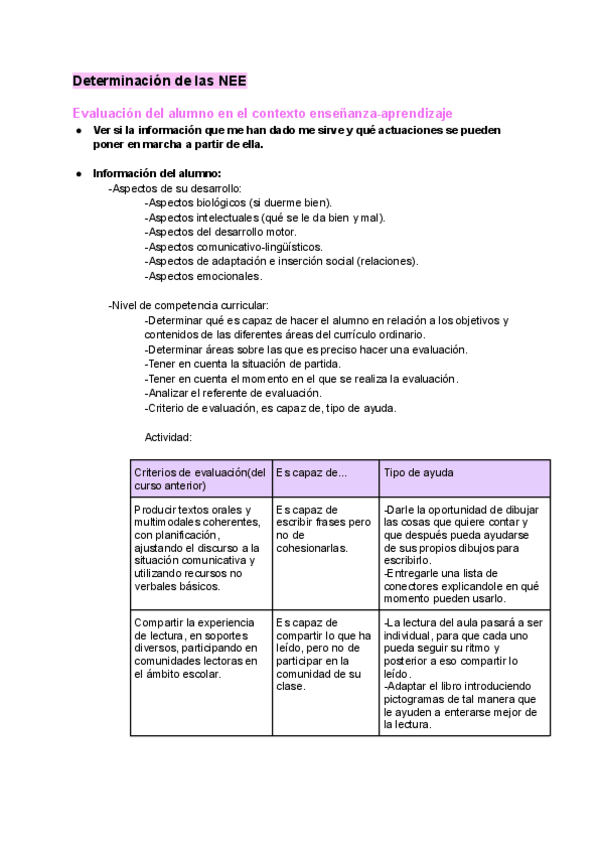 Determinación de las NEE

Evaluación del alumno en el contexto enseñanza-aprendizaje

● Ver si la información que me han dado me sirve y qué actuaciones se pueden poner en marcha a partir de ella.

● Información del alumno:
-Aspectos de su desarrollo:
-Aspectos biológicos (si duerme bien).
-Aspectos intelectuales (qué se le da bien y mal).
-Aspectos del desarrollo motor.
-Aspectos comunicativo-lingüísticos.
-Aspectos de adaptación e inserción social (relaciones).
-Aspectos emocionales.

-Nivel de competencia curricular:
-Determinar qué es capaz de hacer el alumno en relación a los objetivos y contenidos de las diferentes áreas del currículo ordinario.
-Determinar áreas sobre las que es preciso hacer una evaluación.
-Tener en cuenta la situación de partida.
-Tener en cuenta el momento en el que se realiza la evaluación.
-Analizar el referente de evaluación.
-Criterio de evaluación, es capaz de, tipo de ayuda.

Actividad:

| Criterios de evaluación(del curso anterior) | Es capaz de... | Tipo de ayuda |
|---|---|---|
| Producir textos orales y multimodales coherentes, con planificación, ajustando el discurso a la situación comunicativa y utilizando recursos no verbales básicos. | Es capaz de escribir frases pero no de cohesionarlas. | -Darle la oportunidad de dibujar las cosas que quiere contar y que después pueda ayudarse de sus propios dibujos para escribirlo. -Entregarle una lista de conectores explicandole en qué momento pueden usarlo. |
| Compartir la experiencia de lectura, en soportes diversos, participando en comunidades lectoras en el ámbito escolar. | Es capaz de compartir lo que ha leído, pero no de participar en la comunidad de su clase. | -La lectura del aula pasará a ser individual, para que cada uno pueda seguir su ritmo y posterior a eso compartir lo leído. -Adaptar el libro introduciendo pictogramas de tal manera que le ayuden a enterarse mejor de la lectura. |